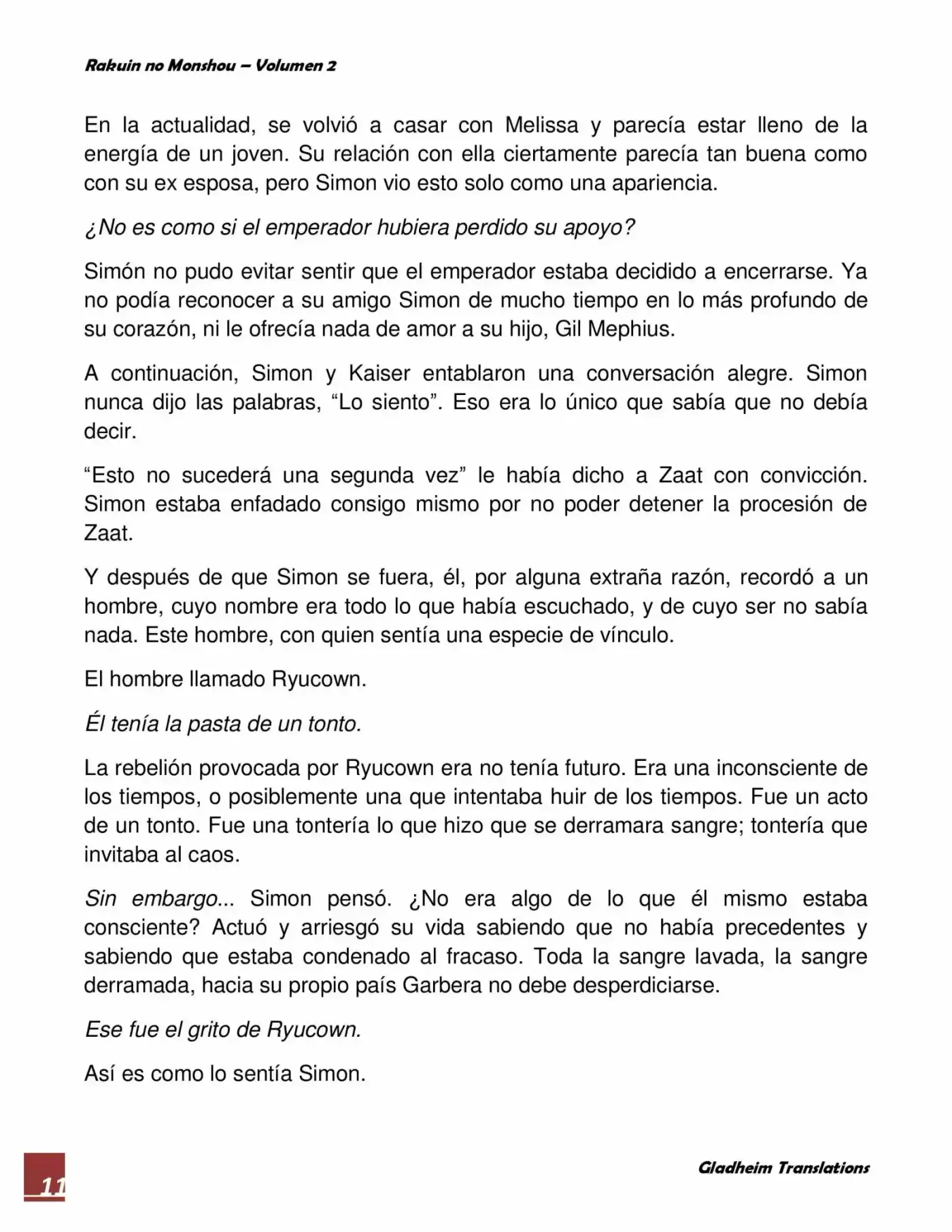 Rakuin no Monshou – Volumen 2

En la actualidad, se volvió a casar con Melissa y parecía estar lleno de la energía de un joven. Su relación con ella ciertamente parecía tan buena como con su ex esposa, pero Simon vio esto solo como una apariencia.

¿No es como si el emperador hubiera perdido su apoyo?

Simón no pudo evitar sentir que el emperador estaba decidido a encerrarse. Ya no podía reconocer a su amigo Simon de mucho tiempo en lo más profundo de su corazón, ni le ofrecía nada de amor a su hijo, Gil Mephius.

A continuación, Simon y Kaiser entablaron una conversación alegre. Simon nunca dijo las palabras, “Lo siento”. Eso era lo único que sabía que no debía decir.

“Esto no sucederá una segunda vez” le había dicho a Zaat con convicción. Simon estaba enfadado consigo mismo por no poder detener la procesión de Zaat.

Y después de que Simon se fuera, él, por alguna extraña razón, recordó a un hombre, cuyo nombre era todo lo que había escuchado, y de cuyo ser no sabía nada. Este hombre, con quien sentía una especie de vínculo.

El hombre llamado Ryucown.

Él tenía la pasta de un tonto.

La rebelión provocada por Ryucown era no tenía futuro. Era una inconsciente de los tiempos, o posiblemente una que intentaba huir de los tiempos. Fue un acto de un tonto. Fue una tontería lo que hizo que se derramara sangre; tontería que invitaba al caos.

Sin embargo... Simon pensó. ¿No era algo de lo que él mismo estaba consciente? Actuó y arriesgó su vida sabiendo que no había precedentes y sabiendo que estaba condenado al fracaso. Toda la sangre lavada, la sangre derramada, hacia su propio país Garbera no debe desperdiciarse.

Ese fue el grito de Ryucown.

Así es como lo sentía Simon.

11

Gladheim Translations